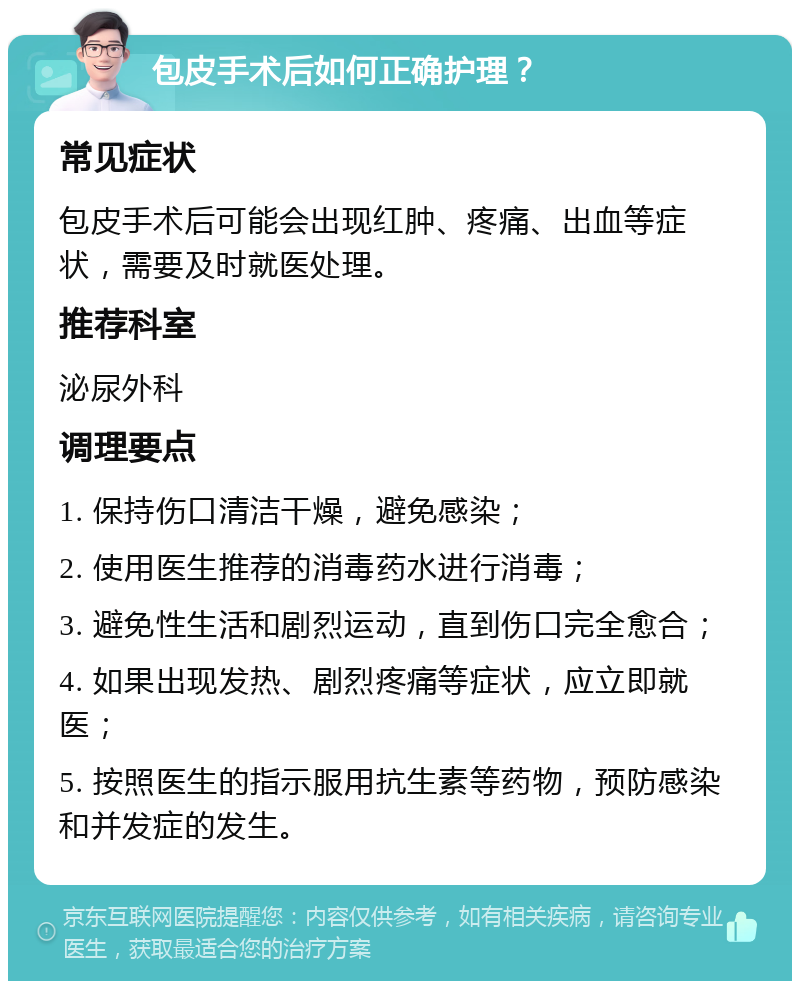 包皮手术后如何正确护理？

常见症状

包皮手术后可能会出现红肿、疼痛、出血等症状，需要及时就医处理。

推荐科室

泌尿外科

调理要点

1. 保持伤口清洁干燥，避免感染；

2. 使用医生推荐的消毒药水进行消毒；

3. 避免性生活和剧烈运动，直到伤口完全愈合；

4. 如果出现发热、剧烈疼痛等症状，应立即就医；

5. 按照医生的指示服用抗生素等药物，预防感染和并发症的发生。

京东互联网医院提醒您：内容仅供参考，如有相关疾病，请咨询专业医生，获取最适合您的治疗方案